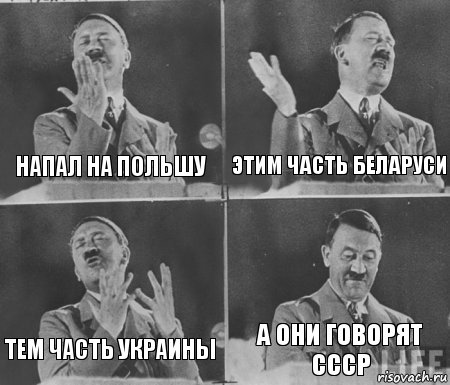 НАПАЛ НА ПОЛЬШУ

ЭТИМ ЧАСТЬ БЕЛАРУСИ

ТЕМ ЧАСТЬ УКРАИНЫ

А ОНИ ГОВОРЯТ СССР

LIFE

risovach.ru